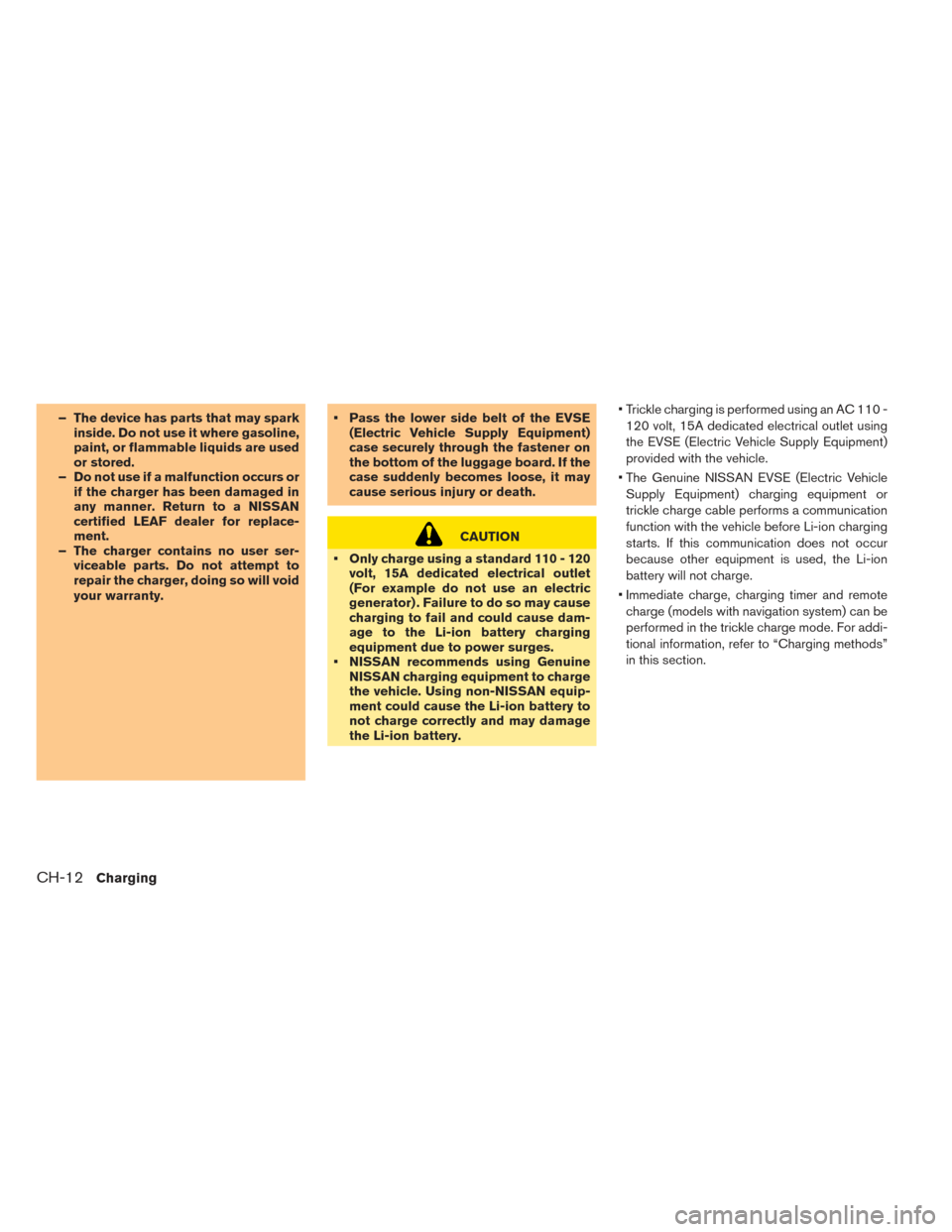 – The device has parts that may spark inside. Do not use it where gasoline, paint, or flammable liquids are used or stored.
– Do not use if a malfunction occurs or if the charger has been damaged in any manner. Return to a NISSAN certified LEAF dealer for replacement.
– The charger contains no user serviceable parts. Do not attempt to repair the charger, doing so will void your warranty.

• Pass the lower side belt of the EVSE (Electric Vehicle Supply Equipment) case securely through the fastener on the bottom of the luggage board. If the case suddenly becomes loose, it may cause serious injury or death.

CAUTION

• Only charge using a standard 110 - 120 volt, 15A dedicated electrical outlet (For example do not use an electric generator). Failure to do so may cause charging to fail and could cause damage to the Li-ion battery charging equipment due to power surges.
• NISSAN recommends using Genuine NISSAN charging equipment to charge the vehicle. Using non-NISSAN equipment could cause the Li-ion battery to not charge correctly and may damage the Li-ion battery.

• Trickle charging is performed using an AC 110 - 120 volt, 15A dedicated electrical outlet using the EVSE (Electric Vehicle Supply Equipment) provided with the vehicle.
• The Genuine NISSAN EVSE (Electric Vehicle Supply Equipment) charging equipment or trickle charge cable performs a communication function with the vehicle before Li-ion charging starts. If this communication does not occur because other equipment is used, the Li-ion battery will not charge.
• Immediate charge, charging timer and remote charge (models with navigation system) can be performed in the trickle charge mode. For additional information, refer to “Charging methods” in this section.

CH-12 Charging

carmanualsonline.info